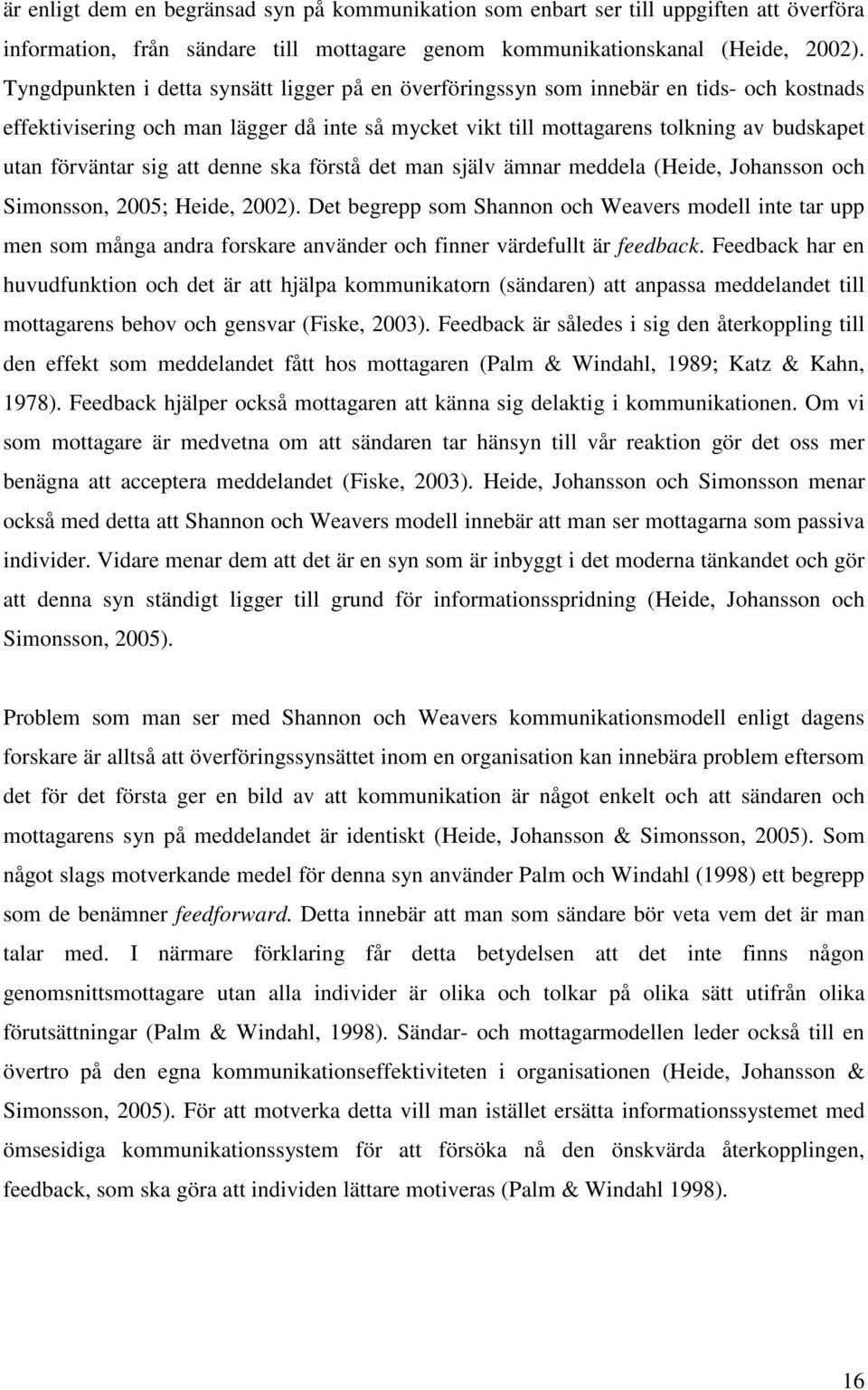 är enligt dem en begränsad syn på kommunikation som enbart ser till uppgiften att överföra information, från sändare till mottagare genom kommunikationskanal (Heide, 2002). Tyngdpunkten i detta synsätt ligger på en överföringssyn som innebär en tids- och kostnads effektivisering och man lägger då inte så mycket vikt till mottagarens tolkning av budskapet utan förväntar sig att denne ska förstå det man själv ämnar meddela (Heide, Johansson och Simonsson, 2005; Heide, 2002). Det begrepp som Shannon och Weavers modell inte tar upp men som många andra forskare använder och finner värdefullt är feedback. Feedback har en huvudfunktion och det är att hjälpa kommunikatorn (sändaren) att anpassa meddelandet till mottagarens behov och gensvar (Fiske, 2003). Feedback är således i sig den återkoppling till den effekt som meddelandet fått hos mottagaren (Palm & Windahl, 1989; Katz & Kahn, 1978). Feedback hjälper också mottagaren att känna sig delaktig i kommunikationen. Om vi som mottagare är medvetna om att sändaren tar hänsyn till vår reaktion gör det oss mer benägna att acceptera meddelandet (Fiske, 2003). Heide, Johansson och Simonsson menar också med detta att Shannon och Weavers modell innebär att man ser mottagarna som passiva individer. Vidare menar dem att det är en syn som är inbyggt i det moderna tänkandet och gör att denna syn ständigt ligger till grund för informationsspridning (Heide, Johansson och Simonsson, 2005).

Problem som man ser med Shannon och Weavers kommunikationsmodell enligt dagens forskare är alltså att överföringssynsättet inom en organisation kan innebära problem eftersom det för det första ger en bild av att kommunikation är något enkelt och att sändaren och mottagarens syn på meddelandet är identiskt (Heide, Johansson & Simonsson, 2005). Som något slags motverkande medel för denna syn använder Palm och Windahl (1998) ett begrepp som de benämner feedforward. Detta innebär att man som sändare bör veta vem det är man talar med. I närmare förklaring får detta betydelsen att det inte finns någon genomsnittsmottagare utan alla individer är olika och tolkar på olika sätt utifrån olika förutsättningar (Palm & Windahl, 1998). Sändar- och mottagarmodellen leder också till en övertro på den egna kommunikationseffektiviteten i organisationen (Heide, Johansson & Simonsson, 2005). För att motverka detta vill man istället ersätta informationssystemet med ömsesidiga kommunikationssystem för att försöka nå den önskvärda återkopplingen, feedback, som ska göra att individen lättare motiveras (Palm & Windahl 1998).

16